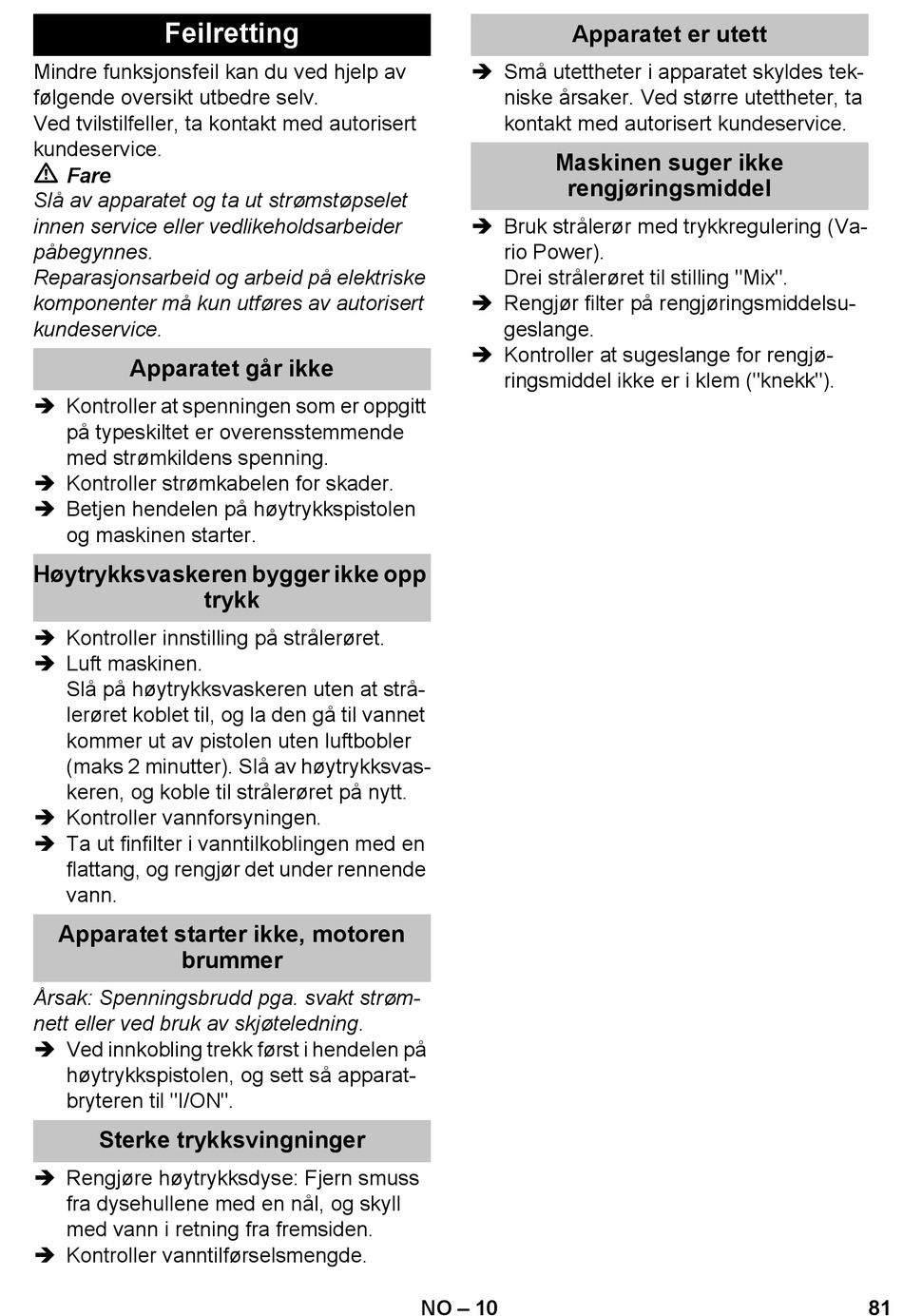 Feilretting

Mindre funksjonsfeil kan du ved hjelp av følgende oversikt utbedre selv.
Ved tvilstilfeller, ta kontakt med autorisert kundeservice.

⚠ Fare
Slå av apparatet og ta ut strømstøpselet innen service eller vedlikeholdsarbeider påbegynnes.
Reparasjonsarbeid og arbeid på elektriske komponenter må kun utføres av autorisert kundeservice.

Apparatet går ikke

➔ Kontroller at spenningen som er oppgitt på typeskiltet er overensstemmende med strømkildens spenning.
➔ Kontroller strømkabelen for skader.
➔ Betjen hendelen på høytrykkspistolen og maskinen starter.

Høytrykksvaskeren bygger ikke opp trykk

➔ Kontroller innstilling på strålerøret.
➔ Luft maskinen.
Slå på høytrykksvaskeren uten at strålerøret koblet til, og la den gå til vannet kommer ut av pistolen uten luftbobler (maks 2 minutter). Slå av høytrykksvaskeren, og koble til strålerøret på nytt.
➔ Kontroller vannforsyningen.
➔ Ta ut finfilter i vanntilkoblingen med en flattang, og rengjør det under rennende vann.

Apparatet starter ikke, motoren brummer

Årsak: Spenningsbrudd pga. svakt strømnett eller ved bruk av skjøteledning.
➔ Ved innkobling trekk først i hendelen på høytrykkspistolen, og sett så apparatbryteren til "I/ON".

Sterke trykksvingninger

➔ Rengjøre høytrykksdyse: Fjern smuss fra dysehullene med en nål, og skyll med vann i retning fra fremsiden.
➔ Kontroller vanntilførselsmengde.

Apparatet er utett

➔ Små utettheter i apparatet skyldes tekniske årsaker. Ved større utettheter, ta kontakt med autorisert kundeservice.

Maskinen suger ikke rengjøringsmiddel

➔ Bruk strålerør med trykkregulering (Vario Power).
Drei strålerøret til stilling "Mix".
➔ Rengjør filter på rengjøringsmiddelsugeslange.
➔ Kontroller at sugeslange for rengjøringsmiddel ikke er i klem ("knekk").

NO – 10 81